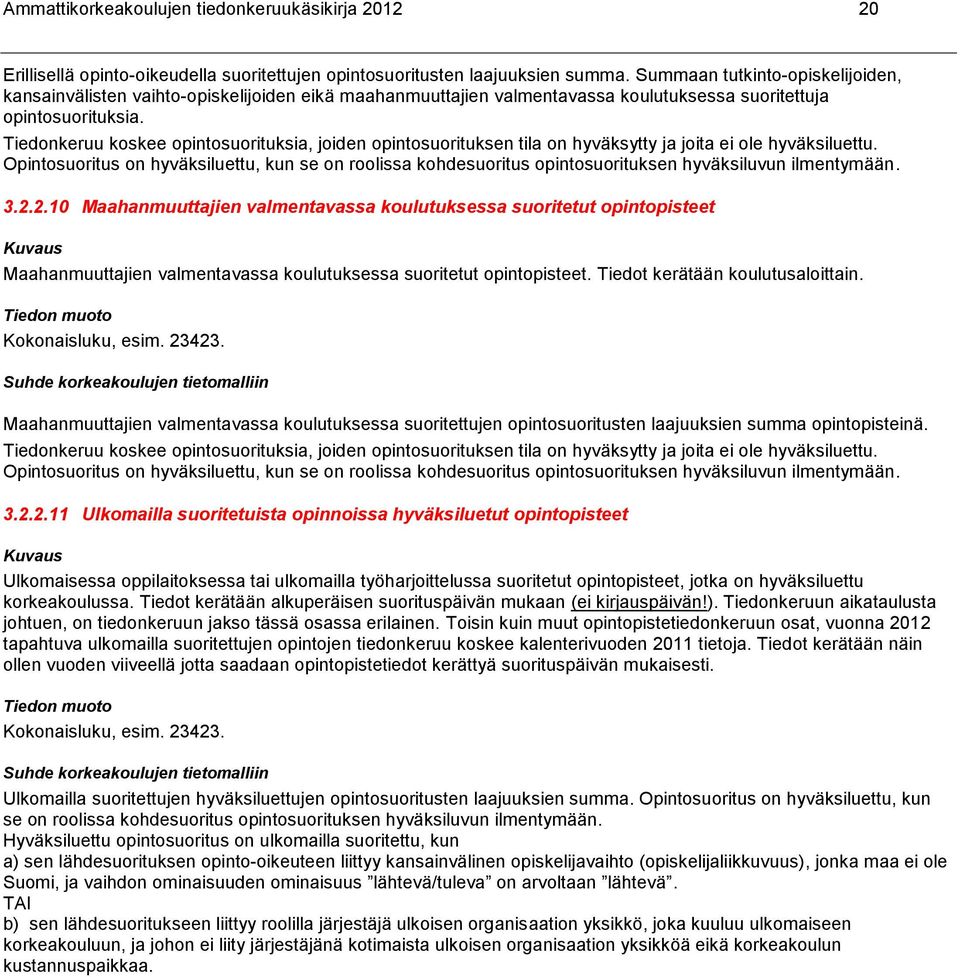 Ammattikorkeakoulujen tiedonkeruukäsikirja 2012 20

Erillisellä opinto-oikeudella suoritettujen opintosuoritusten laajuuksien summa. Summaan tutkinto-opiskelijoiden, kansainvälisten vaihto-opiskelijoiden eikä maahanmuuttajien valmentavassa koulutuksessa suoritettuja opintosuorituksia.
Tiedonkeruu koskee opintosuorituksia, joiden opintosuorituksen tila on hyväksytty ja joita ei ole hyväksiluettu. Opintosuoritus on hyväksiluettu, kun se on roolissa kohdesuoritus opintosuorituksen hyväksiluvun ilmentymään.

3.2.2.10 Maahanmuuttajien valmentavassa koulutuksessa suoritetut opintopisteet

Kuvaus

Maahanmuuttajien valmentavassa koulutuksessa suoritetut opintopisteet. Tiedot kerätään koulutusaloittain.

Tiedon muoto

Kokonaisluku, esim. 23423.

Suhde korkeakoulujen tietomalliin

Maahanmuuttajien valmentavassa koulutuksessa suoritettujen opintosuoritusten laajuuksien summa opintopisteinä.
Tiedonkeruu koskee opintosuorituksia, joiden opintosuorituksen tila on hyväksytty ja joita ei ole hyväksiluettu. Opintosuoritus on hyväksiluettu, kun se on roolissa kohdesuoritus opintosuorituksen hyväksiluvun ilmentymään.

3.2.2.11 Ulkomailla suoritetuista opinnoissa hyväksiluetut opintopisteet

Kuvaus

Ulkomaisessa oppilaitoksessa tai ulkomailla työharjoittelussa suoritetut opintopisteet, jotka on hyväksiluettu korkeakoulussa. Tiedot kerätään alkuperäisen suorituspäivän mukaan (ei kirjauspäivän!). Tiedonkeruun aikataulusta johtuen, on tiedonkeruun jakso tässä osassa erilainen. Toisin kuin muut opintopistetiedonkeruun osat, vuonna 2012 tapahtuva ulkomailla suoritettujen opintojen tiedonkeruu koskee kalenterivuoden 2011 tietoja. Tiedot kerätään näin ollen vuoden viiveellä jotta saadaan opintopistetiedot kerättyä suorituspäivän mukaisesti.

Tiedon muoto

Kokonaisluku, esim. 23423.

Suhde korkeakoulujen tietomalliin

Ulkomailla suoritettujen hyväksiluettujen opintosuoritusten laajuuksien summa. Opintosuoritus on hyväksiluettu, kun se on roolissa kohdesuoritus opintosuorituksen hyväksiluvun ilmentymään.
Hyväksiluettu opintosuoritus on ulkomailla suoritettu, kun
a) sen lähdesuorituksen opinto-oikeuteen liittyy kansainvälinen opiskelijavaihto (opiskelijaliikkuvuus), jonka maa ei ole Suomi, ja vaihdon ominaisuuden ominaisuus ”lähtevä/tuleva” on arvoltaan ”lähtevä”.
TAI
b) sen lähdesuoritukseen liittyy roolilla järjestäjä ulkoisen organisaation yksikkö, joka kuuluu ulkomaiseen korkeakouluun, ja johon ei liity järjestäjänä kotimaista ulkoisen organisaation yksikköä eikä korkeakoulun kustannuspaikkaa.